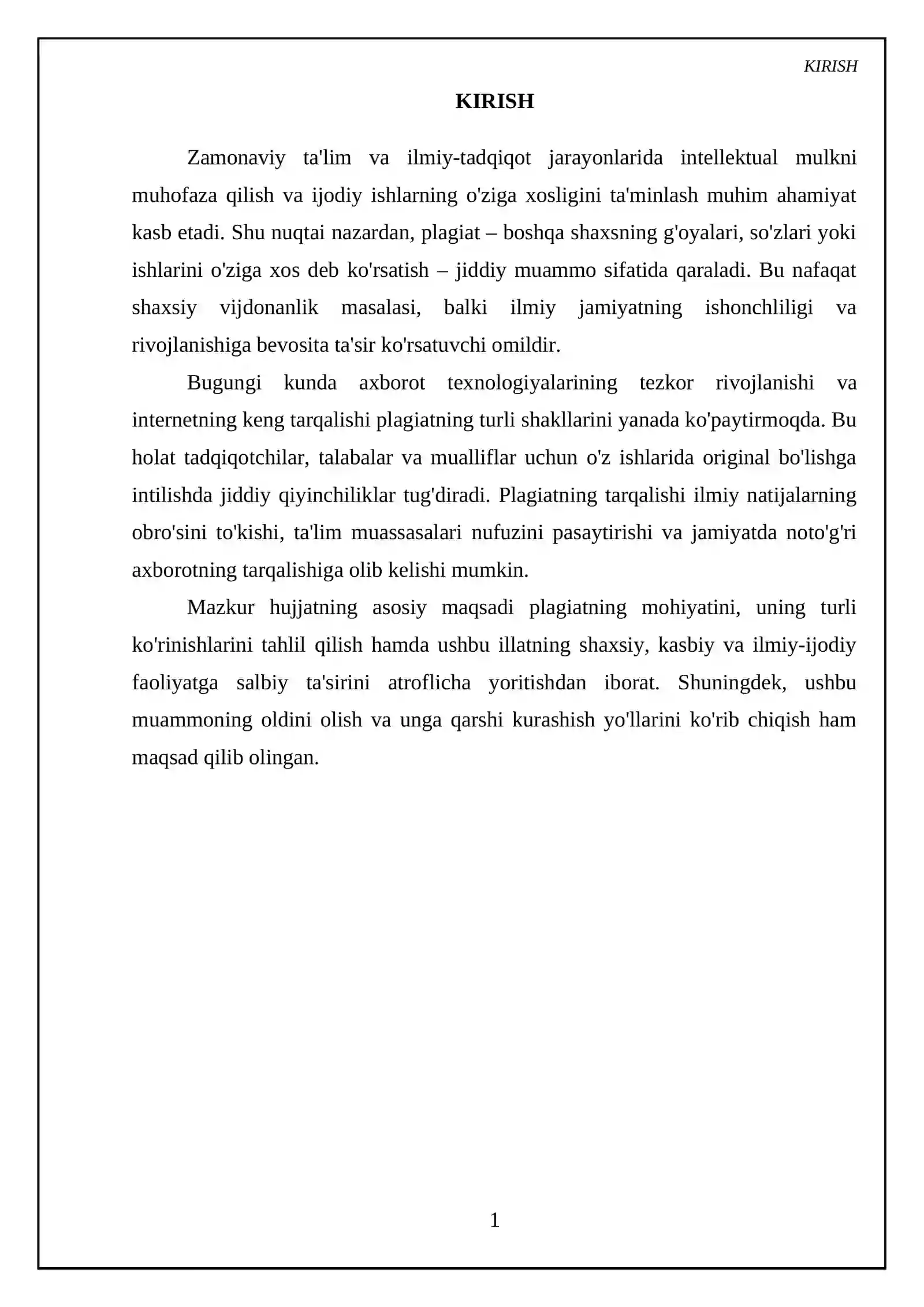 KIRISH

KIRISH

Zamonaviy ta'lim va ilmiy-tadqiqot jarayonlarida intellektual mulkni muhofaza qilish va ijodiy ishlarning o'ziga xosligini ta'minlash muhim ahamiyat kasb etadi. Shu nuqtai nazardan, plagiat – boshqa shaxsning g'oyalari, so'zlari yoki ishlarini o'ziga xos deb ko'rsatish – jiddiy muammo sifatida qaraladi. Bu nafaqat shaxsiy vijdonanlik masalasi, balki ilmiy jamiyatning ishonchliligi va rivojlanishiga bevosita ta'sir ko'rsatuvchi omildir.

Bugungi kunda axborot texnologiyalarining tezkor rivojlanishi va internetning keng tarqalishi plagiatning turli shakllarini yanada ko'paytirmoqda. Bu holat tadqiqotchilar, talabalar va mualliflar uchun o'z ishlarida original bo'lishga intilishda jiddiy qiyinchiliklar tug'diradi. Plagiatning tarqalishi ilmiy natijalarning obro'sini to'kishi, ta'lim muassasalari nufuzini pasaytirishi va jamiyatda noto'g'ri axborotning tarqalishiga olib kelishi mumkin.

Mazkur hujjatning asosiy maqsadi plagiatning mohiyatini, uning turli ko'rinishlarini tahlil qilish hamda ushbu illatning shaxsiy, kasbiy va ilmiy-ijodiy faoliyatga salbiy ta'sirini atroflicha yoritishdan iborat. Shuningdek, ushbu muammoning oldini olish va unga qarshi kurashish yo'llarini ko'rib chiqish ham maqsad qilib olingan.

1